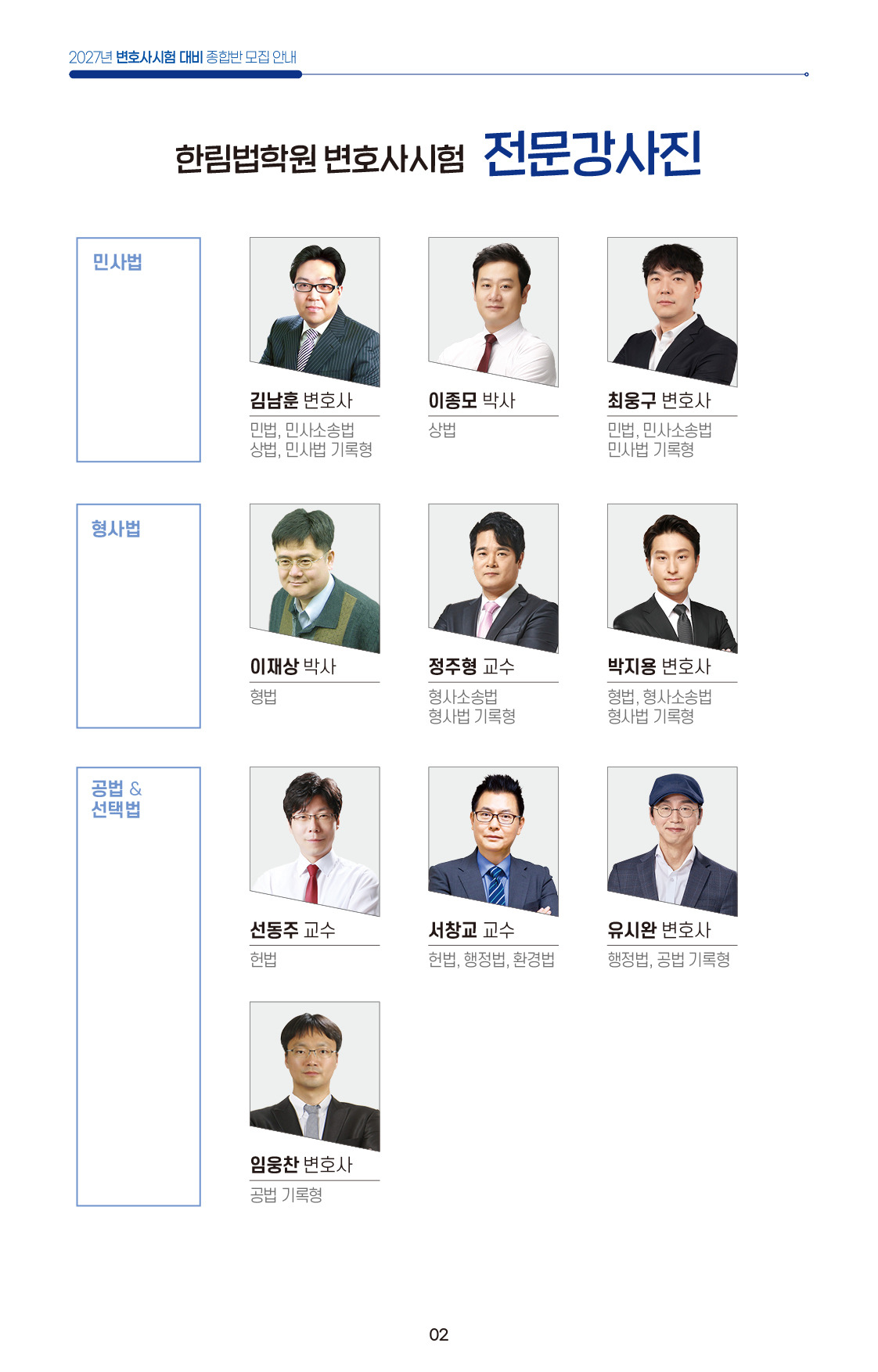 2027년 변호사시험 대비 종합반 모집 안내

한림법학원 변호사시험 전문강사진

민사법

김남훈 변호사
민법, 민사소송법
상법, 민사법 기록형

이종모 박사
상법

최웅구 변호사
민법, 민사소송법
민사법 기록형

형사법

이재상 박사
형법

정주형 교수
형사소송법
형사법 기록형

박지용 변호사
형법, 형사소송법
형사법 기록형

공법 &
선택법

선동주 교수
헌법

서창교 교수
헌법, 행정법, 환경법

유시완 변호사
행정법, 공법 기록형

임웅찬 변호사
공법 기록형

02